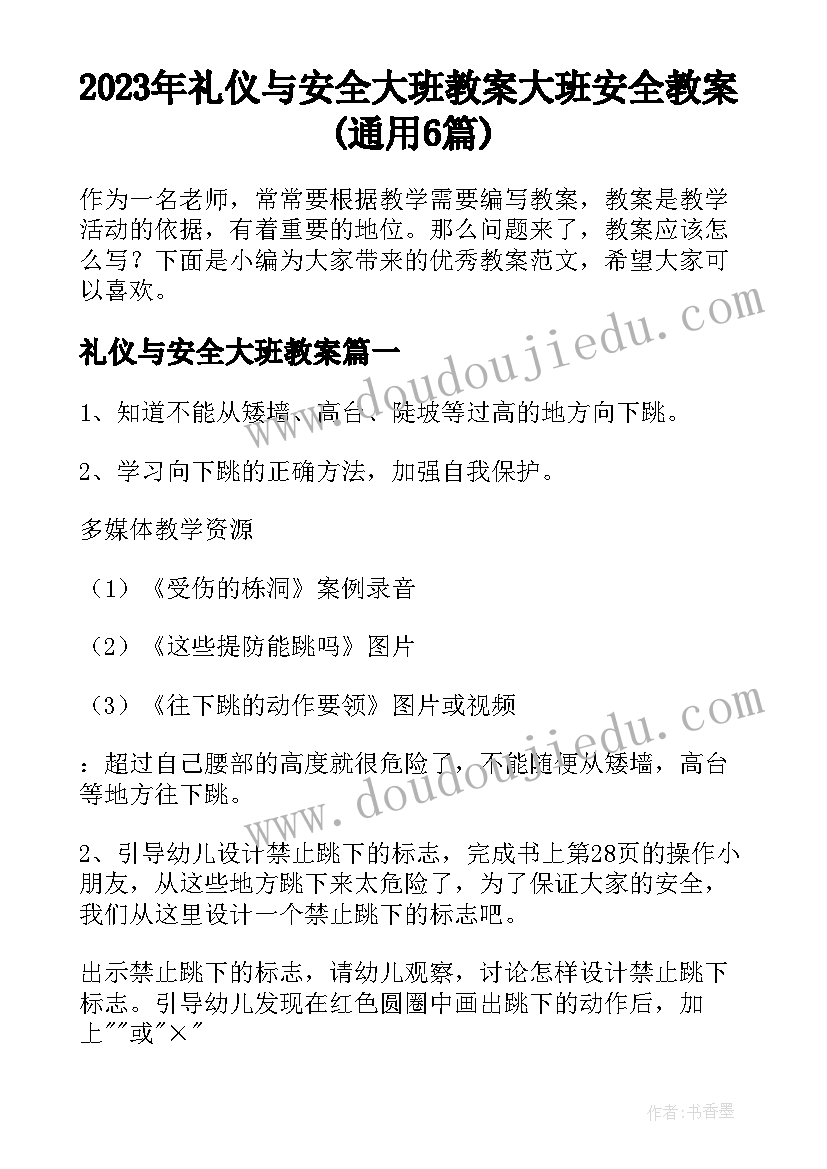 2023年礼仪与安全大班教案大班安全教案(通用6篇)

作为一名老师，常常要根据教学需要编写教案，教案是教学活动的依据，有着重要的地位。那么问题来了，教案应该怎么写？下面是小编为大家带来的优秀教案范文，希望大家可以喜欢。

礼仪与安全大班教案篇一

1、知道不能从矮墙、高台、陡坡等过高的地方向下跳。

2、学习向下跳的正确方法，加强自我保护。

多媒体教学资源

（1）《受伤的栋洞》案例录音

（2）《这些提防能跳吗》图片

（3）《往下跳的动作要领》图片或视频

：超过自己腰部的高度就很危险了，不能随便从矮墙，高台等地方往下跳。

2、引导幼儿设计禁止跳下的标志，完成书上第28页的操作小朋友，从这些地方跳下来太危险了，为了保证大家的安全，我们从这里设计一个禁止跳下的标志吧。

出示禁止跳下的标志，请幼儿观察，讨论怎样设计禁止跳下标志。引导幼儿发现在红色圆圈中画出跳下的动作后，加上""或"×"

www.doudoujiedu.com

www.doudoujiedu.com

作者：书香墨